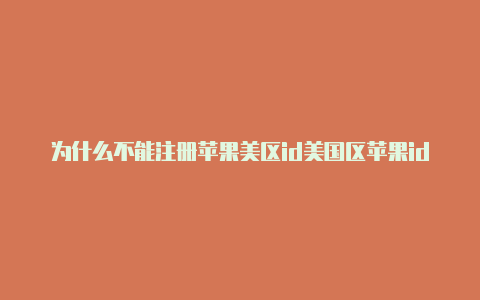 为什么不能注册苹果美区id美国区苹果id